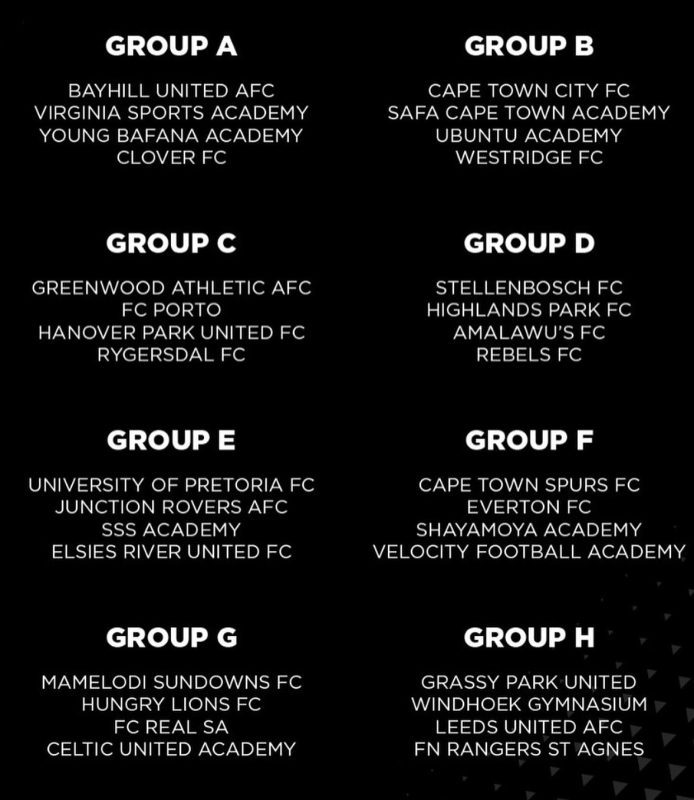 GROUP A

BAYHILL UNITED AFC
VIRGINIA SPORTS ACADEMY
YOUNG BAFANA ACADEMY
CLOVER FC

GROUP B

CAPE TOWN CITY FC
SAFA CAPE TOWN ACADEMY
UBUNTU ACADEMY
WESTRIDGE FC

GROUP C

GREENWOOD ATHLETIC AFC
FC PORTO
HANOVER PARK UNITED FC
RYGERSDAL FC

GROUP D

STELLENBOSCH FC
HIGHLANDS PARK FC
AMALAWU'S FC
REBELS FC

GROUP E

UNIVERSITY OF PRETORIA FC
JUNCTION ROVERS AFC
SSS ACADEMY
ELSIES RIVER UNITED FC

GROUP F

CAPE TOWN SPURS FC
EVERTON FC
SHAYAMOYA ACADEMY
VELOCITY FOOTBALL ACADEMY

GROUP G

MAMELODI SUNDOWNS FC
HUNGRY LIONS FC
FC REAL SA
CELTIC UNITED ACADEMY

GROUP H

GRASSY PARK UNITED
WINDHOEK GYMNASIUM
LEEDS UNITED AFC
FN RANGERS ST AGNES